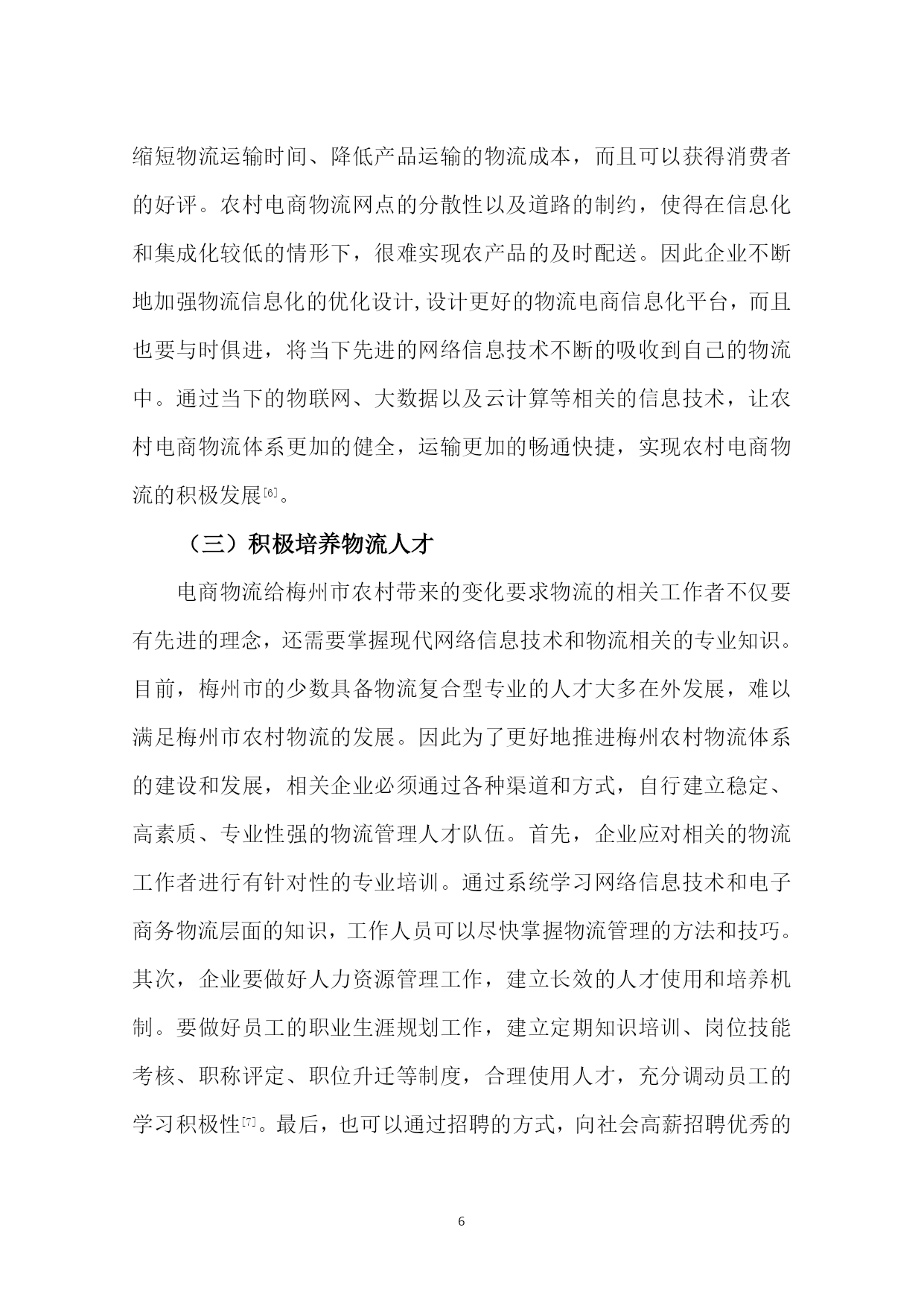 缩短物流运输时间、降低产品运输的物流成本，而且可以获得消费者的好评。农村电商物流网点的分散性以及道路的制约，使得在信息化和集成化较低的情形下，很难实现农产品的及时配送。因此企业不断地加强物流信息化的优化设计,设计更好的物流电商信息化平台，而且也要与时俱进，将当下先进的网络信息技术不断的吸收到自己的物流中。通过当下的物联网、大数据以及云计算等相关的信息技术，让农村电商物流体系更加的健全，运输更加的畅通快捷，实现农村电商物流的积极发展[6]。

（三）积极培养物流人才

电商物流给梅州市农村带来的变化要求物流的相关工作者不仅要有先进的理念，还需要掌握现代网络信息技术和物流相关的专业知识。目前，梅州市的少数具备物流复合型专业的人才大多在外发展，难以满足梅州市农村物流的发展。因此为了更好地推进梅州农村物流体系的建设和发展，相关企业必须通过各种渠道和方式，自行建立稳定、高素质、专业性强的物流管理人才队伍。首先，企业应对相关的物流工作者进行有针对性的专业培训。通过系统学习网络信息技术和电子商务物流层面的知识，工作人员可以尽快掌握物流管理的方法和技巧。其次，企业要做好人力资源管理工作，建立长效的人才使用和培养机制。要做好员工的职业生涯规划工作，建立定期知识培训、岗位技能考核、职称评定、职位升迁等制度，合理使用人才，充分调动员工的学习积极性[7]。最后，也可以通过招聘的方式，向社会高薪招聘优秀的

6